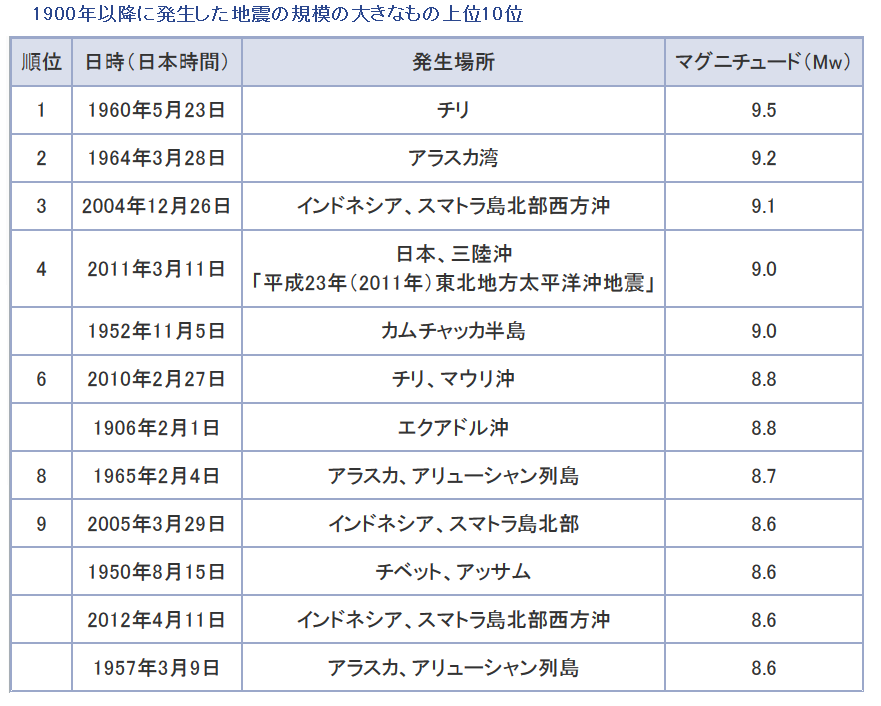 1900年以降に発生した地震の規模の大きなもの上位10位

| 順位 | 日時（日本時間） | 発生場所 | マグニチュード（Mw） |
|---|---|---|---|
| 1 | 1960年5月23日 | チリ | 9.5 |
| 2 | 1964年3月28日 | アラスカ湾 | 9.2 |
| 3 | 2004年12月26日 | インドネシア、スマトラ島北部西方沖 | 9.1 |
| 4 | 2011年3月11日 | 日本、三陸沖「平成23年（2011年）東北地方太平洋沖地震」 | 9.0 |
|  | 1952年11月5日 | カムチャッカ半島 | 9.0 |
| 6 | 2010年2月27日 | チリ、マウリ沖 | 8.8 |
|  | 1906年2月1日 | エクアドル沖 | 8.8 |
| 8 | 1965年2月4日 | アラスカ、アリューシャン列島 | 8.7 |
| 9 | 2005年3月29日 | インドネシア、スマトラ島北部 | 8.6 |
|  | 1950年8月15日 | チベット、アッサム | 8.6 |
|  | 2012年4月11日 | インドネシア、スマトラ島北部西方沖 | 8.6 |
|  | 1957年3月9日 | アラスカ、アリューシャン列島 | 8.6 |